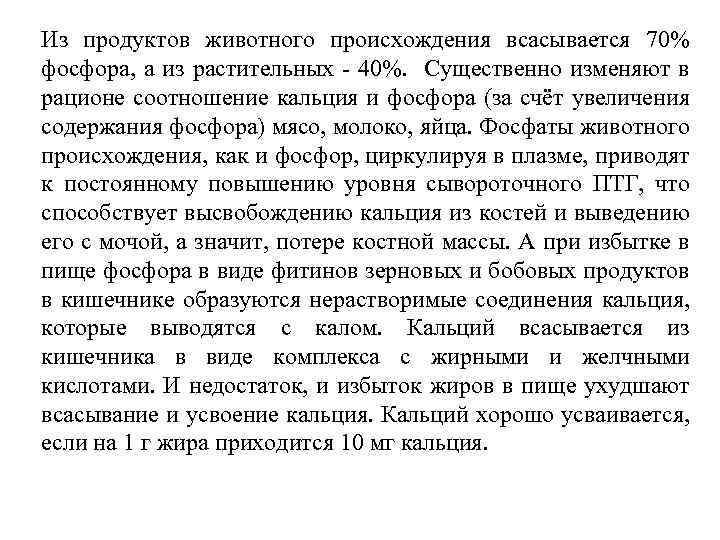 Из продуктов животного происхождения всасывается 70% фосфора, а из растительных - 40%. Существенно изменяют в рационе соотношение кальция и фосфора (за счёт увеличения содержания фосфора) мясо, молоко, яйца. Фосфаты животного происхождения, как и фосфор, циркулируя в плазме, приводят к постоянному повышению уровня сывороточного ПТГ, что способствует высвобождению кальция из костей и выведению его с мочой, а значит, потере костной массы. А при избытке в пище фосфора в виде фитинов зерновых и бобовых продуктов в кишечнике образуются нерастворимые соединения кальция, которые выводятся с калом. Кальций всасывается из кишечника в виде комплекса с жирными и желчными кислотами. И недостаток, и избыток жиров в пище ухудшают всасывание и усвоение кальция. Кальций хорошо усваивается, если на 1 г жира приходится 10 мг кальция.